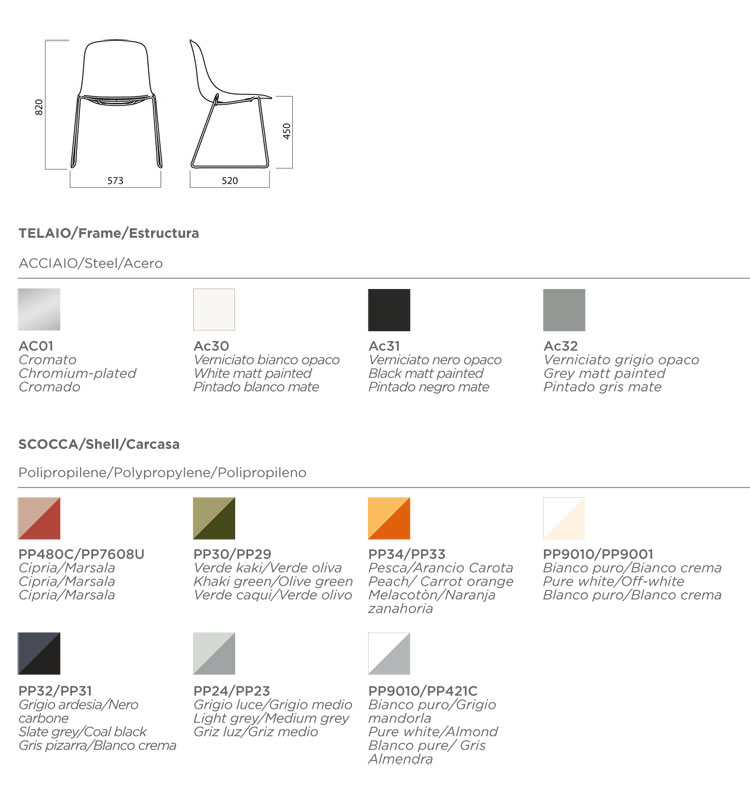 820

573

520

450

TELAIO/Frame/Estructura

ACCIAIO/Steel/Acero

AC01
Cromato
Chromium-plated
Cromado

Ac30
Verniciato bianco opaco
White matt painted
Pintado blanco mate

Ac31
Verniciato nero opaco
Black matt painted
Pintado negro mate

Ac32
Verniciato grigio opaco
Grey matt painted
Pintado gris mate

SCOCCA/Shell/Carcasa

Polipropilene/Polypropylene/Polipropileno

PP480C/PP7608U
Cipria/Marsala
Cipria/Marsala
Cipria/Marsala

PP30/PP29
Verde kaki/Verde oliva
Khaki green/Olive green
Verde caqui/Verde olivo

PP34/PP33
Pesca/Arancio Carota
Peach/ Carrot orange
Melacotòn/Naranja zanahoria

PP9010/PP9001
Bianco puro/Bianco crema
Pure white/Off-white
Blanco puro/Blanco crema

PP32/PP31
Grigio ardesia/Nero carbone
Slate grey/Coal black
Gris pizarra/Blanco crema

PP24/PP23
Grigio luce/Grigio medio
Light grey/Medium grey
Griz luz/Griz medio

PP9010/PP421C
Bianco puro/Grigio mandorla
Pure white/Almond
Blanco pure/ Gris Almendra